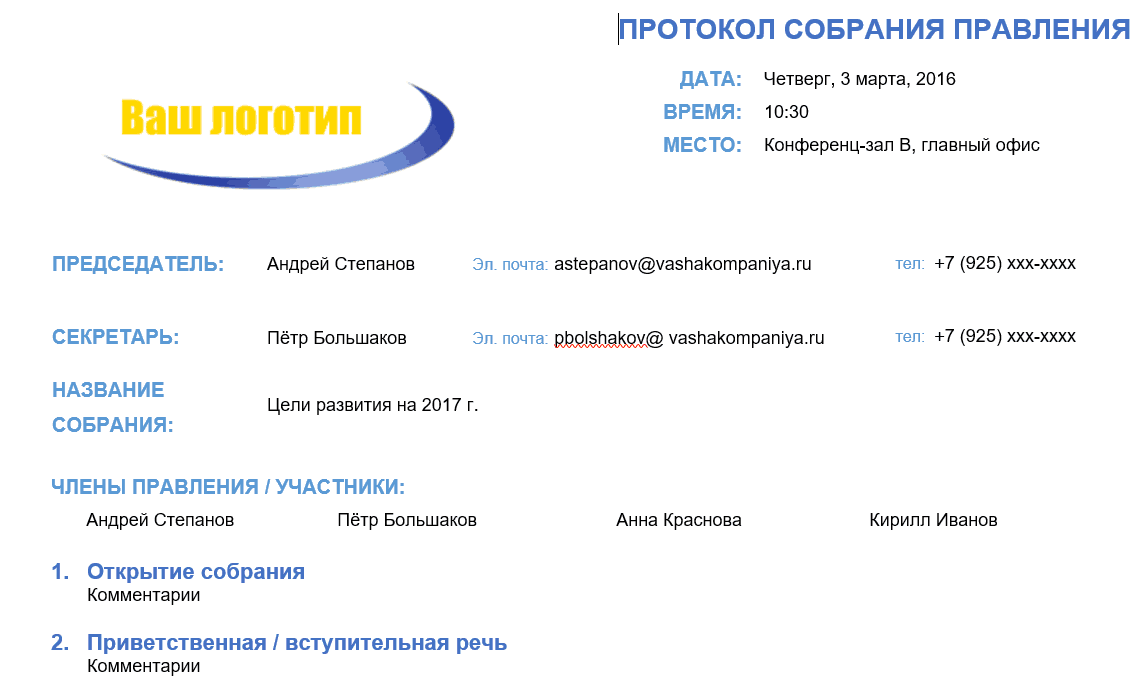 ПРОТОКОЛ СОБРАНИЯ ПРАВЛЕНИЯ

Ваш логотип

ДАТА: Четверг, 3 марта, 2016
ВРЕМЯ: 10:30
МЕСТО: Конференц-зал B, главный офис

ПРЕДСЕДАТЕЛЬ: Андрей Степанов Эл. почта: astepanov@vashakompaniya.ru тел: +7 (925) xxx-xxxx

СЕКРЕТАРЬ: Пётр Большаков Эл. почта: pbolshakov@ vashakompaniya.ru тел: +7 (925) xxx-xxxx

НАЗВАНИЕ СОБРАНИЯ: Цели развития на 2017 г.

ЧЛЕНЫ ПРАВЛЕНИЯ / УЧАСТНИКИ:
Андрей Степанов Пётр Большаков Анна Краснова Кирилл Иванов

1. Открытие собрания
Комментарии

2. Приветственная / вступительная речь
Комментарии